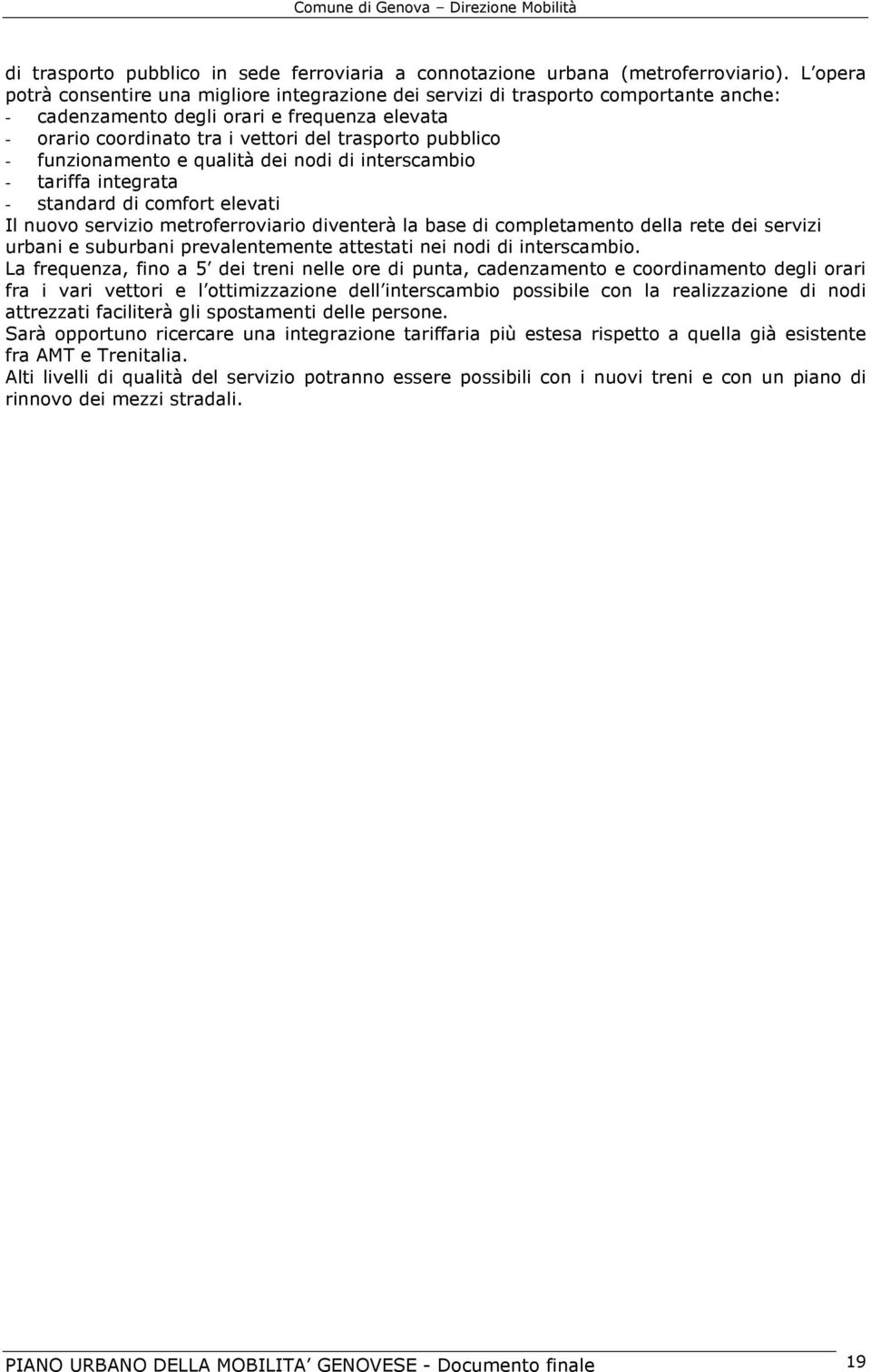 Comune di Genova – Direzione Mobilità

di trasporto pubblico in sede ferroviaria a connotazione urbana (metroferroviario). L opera potrà consentire una migliore integrazione dei servizi di trasporto comportante anche:
- cadenzamento degli orari e frequenza elevata
- orario coordinato tra i vettori del trasporto pubblico
- funzionamento e qualità dei nodi di interscambio
- tariffa integrata
- standard di comfort elevati
Il nuovo servizio metroferroviario diventerà la base di completamento della rete dei servizi urbani e suburbani prevalentemente attestati nei nodi di interscambio.
La frequenza, fino a 5 dei treni nelle ore di punta, cadenzamento e coordinamento degli orari fra i vari vettori e l ottimizzazione dell interscambio possibile con la realizzazione di nodi attrezzati faciliterà gli spostamenti delle persone.
Sarà opportuno ricercare una integrazione tariffaria più estesa rispetto a quella già esistente fra AMT e Trenitalia.
Alti livelli di qualità del servizio potranno essere possibili con i nuovi treni e con un piano di rinnovo dei mezzi stradali.

PIANO URBANO DELLA MOBILITA GENOVESE - Documento finale 19